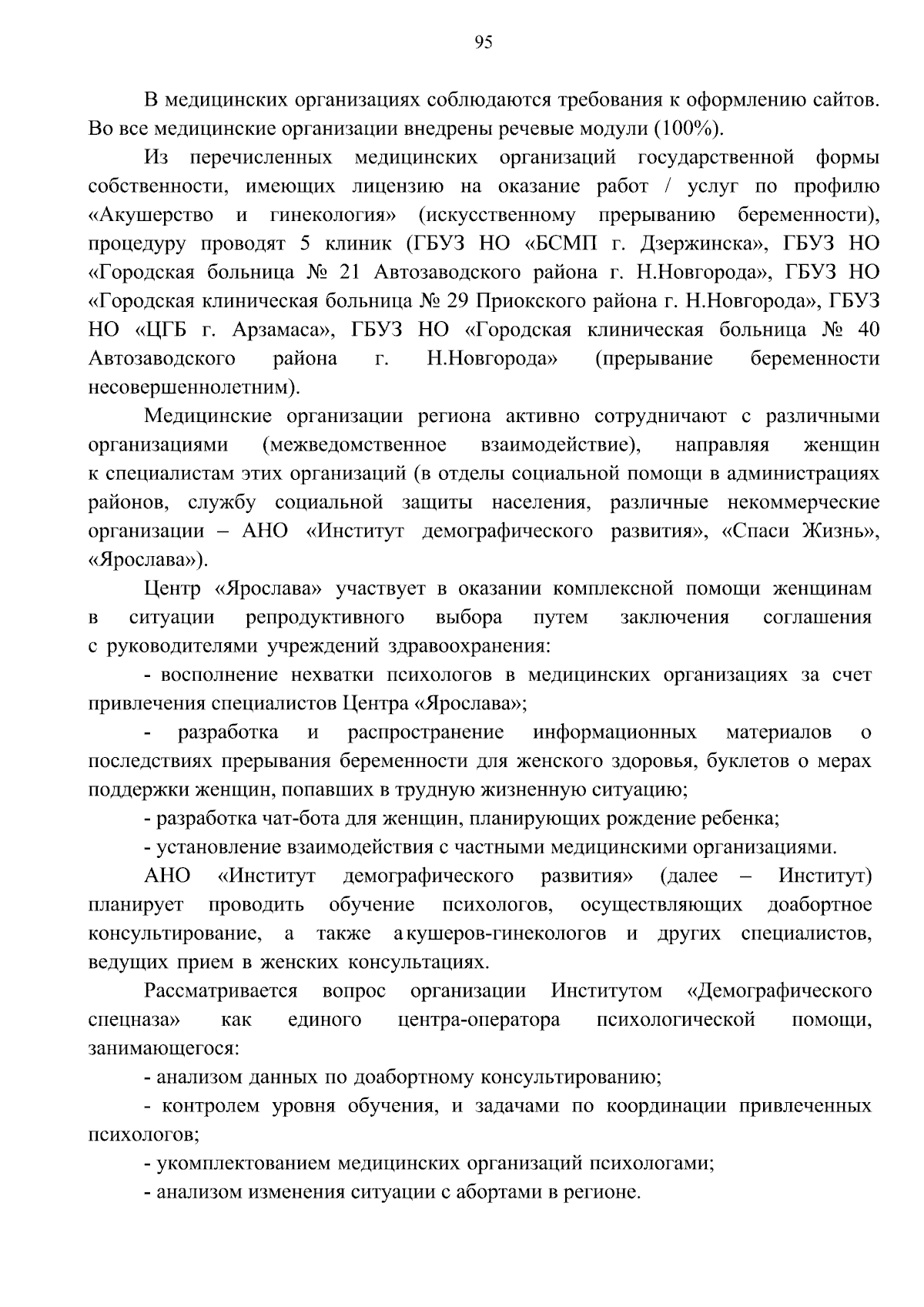 95

В медицинских организациях соблюдаются требования к оформлению сайтов. Во все медицинские организации внедрены речевые модули (100%).

Из перечисленных медицинских организаций государственной формы собственности, имеющих лицензию на оказание работ / услуг по профилю «Акушерство и гинекология» (искусственному прерыванию беременности), процедуру проводят 5 клиник (ГБУЗ НО «БСМП г. Дзержинска», ГБУЗ НО «Городская больница № 21 Автозаводского района г. Н.Новгорода», ГБУЗ НО «Городская клиническая больница № 29 Приокского района г. Н.Новгорода», ГБУЗ НО «ЦГБ г. Арзамаса», ГБУЗ НО «Городская клиническая больница № 40 Автозаводского района г. Н.Новгорода» (прерывание беременности несовершеннолетним).

Медицинские организации региона активно сотрудничают с различными организациями (межведомственное взаимодействие), направляя женщин к специалистам этих организаций (в отделы социальной помощи в администрациях районов, службу социальной защиты населения, различные некоммерческие организации – АНО «Институт демографического развития», «Спаси Жизнь», «Ярослава»).

Центр «Ярослава» участвует в оказании комплексной помощи женщинам в ситуации репродуктивного выбора путем заключения соглашения с руководителями учреждений здравоохранения:

- восполнение нехватки психологов в медицинских организациях за счет привлечения специалистов Центра «Ярослава»;

- разработка и распространение информационных материалов о последствиях прерывания беременности для женского здоровья, буклетов о мерах поддержки женщин, попавших в трудную жизненную ситуацию;

- разработка чат-бота для женщин, планирующих рождение ребенка;

- установление взаимодействия с частными медицинскими организациями.

АНО «Институт демографического развития» (далее – Институт) планирует проводить обучение психологов, осуществляющих доабортное консультирование, а также акушеров-гинекологов и других специалистов, ведущих прием в женских консультациях.

Рассматривается вопрос организации Институтом «Демографического спецназа» как единого центра-оператора психологической помощи, занимающегося:

- анализом данных по доабортному консультированию;

- контролем уровня обучения, и задачами по координации привлеченных психологов;

- укомплектованием медицинских организаций психологами;

- анализом изменения ситуации с абортами в регионе.